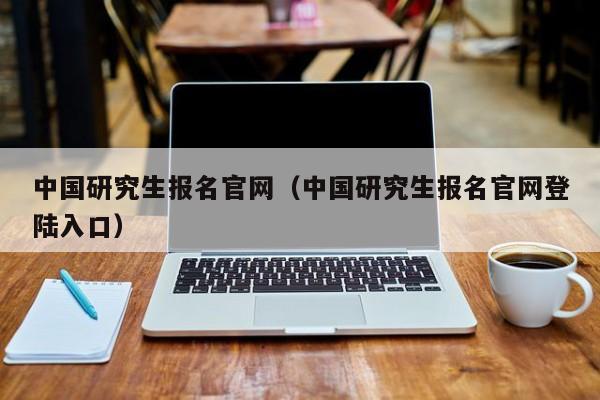 中国研究生报名官网（中国研究生报名官网登陆入口）